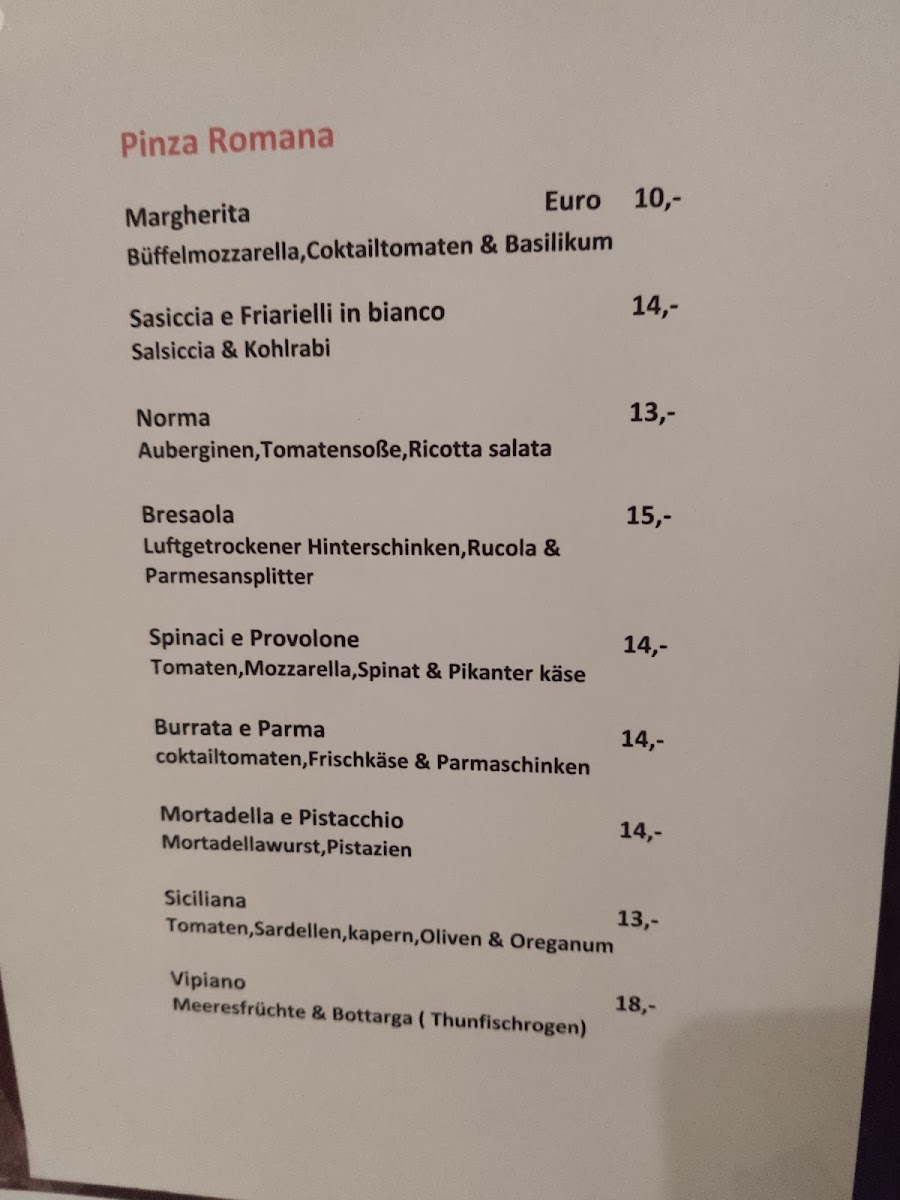 Pinza Romana

Margherita Euro 10,-
Büffelmozzarella,Coktailtomaten & Basilikum

Sasiccia e Friarielli in bianco 14,-
Salsiccia & Kohlrabi

Norma 13,-
Auberginen,Tomatensoße,Ricotta salata

Bresaola 15,-
Luftgetrockener Hinterschinken,Rucola & Parmesansplitter

Spinaci e Provolone 14,-
Tomaten,Mozzarella,Spinat & Pikanter käse

Burrata e Parma 14,-
coktailtomaten,Frischkäse & Parmaschinken

Mortadella e Pistacchio 14,-
Mortadellawurst,Pistazien

Siciliana 13,-
Tomaten,Sardellen,kapern,Oliven & Oreganum

Vipiano 18,-
Meeresfrüchte & Bottarga ( Thunfischrogen)